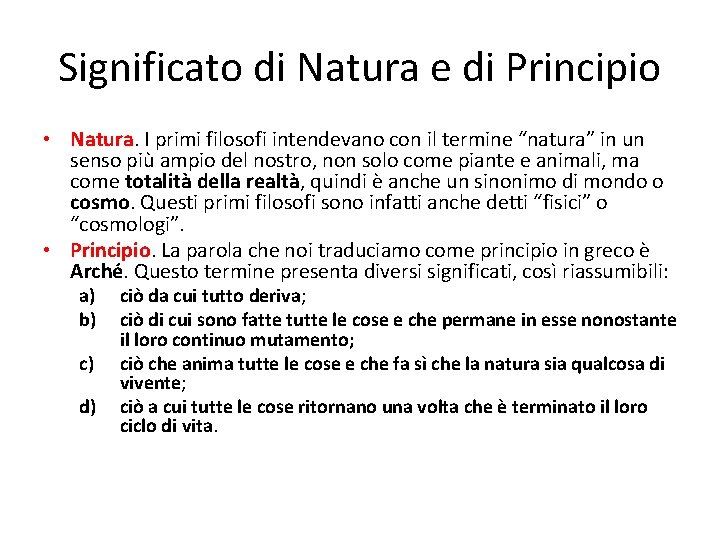 Significato di Natura e di Principio

• Natura. I primi filosofi intendevano con il termine “natura” in un senso più ampio del nostro, non solo come piante e animali, ma come totalità della realtà, quindi è anche un sinonimo di mondo o cosmo. Questi primi filosofi sono infatti anche detti “fisici” o “cosmologi”.
• Principio. La parola che noi traduciamo come principio in greco è Arché. Questo termine presenta diversi significati, così riassumibili:
a) ciò da cui tutto deriva;
b) ciò di cui sono fatte tutte le cose e che permane in esse nonostante il loro continuo mutamento;
c) ciò che anima tutte le cose e che fa sì che la natura sia qualcosa di vivente;
d) ciò a cui tutte le cose ritornano una volta che è terminato il loro ciclo di vita.